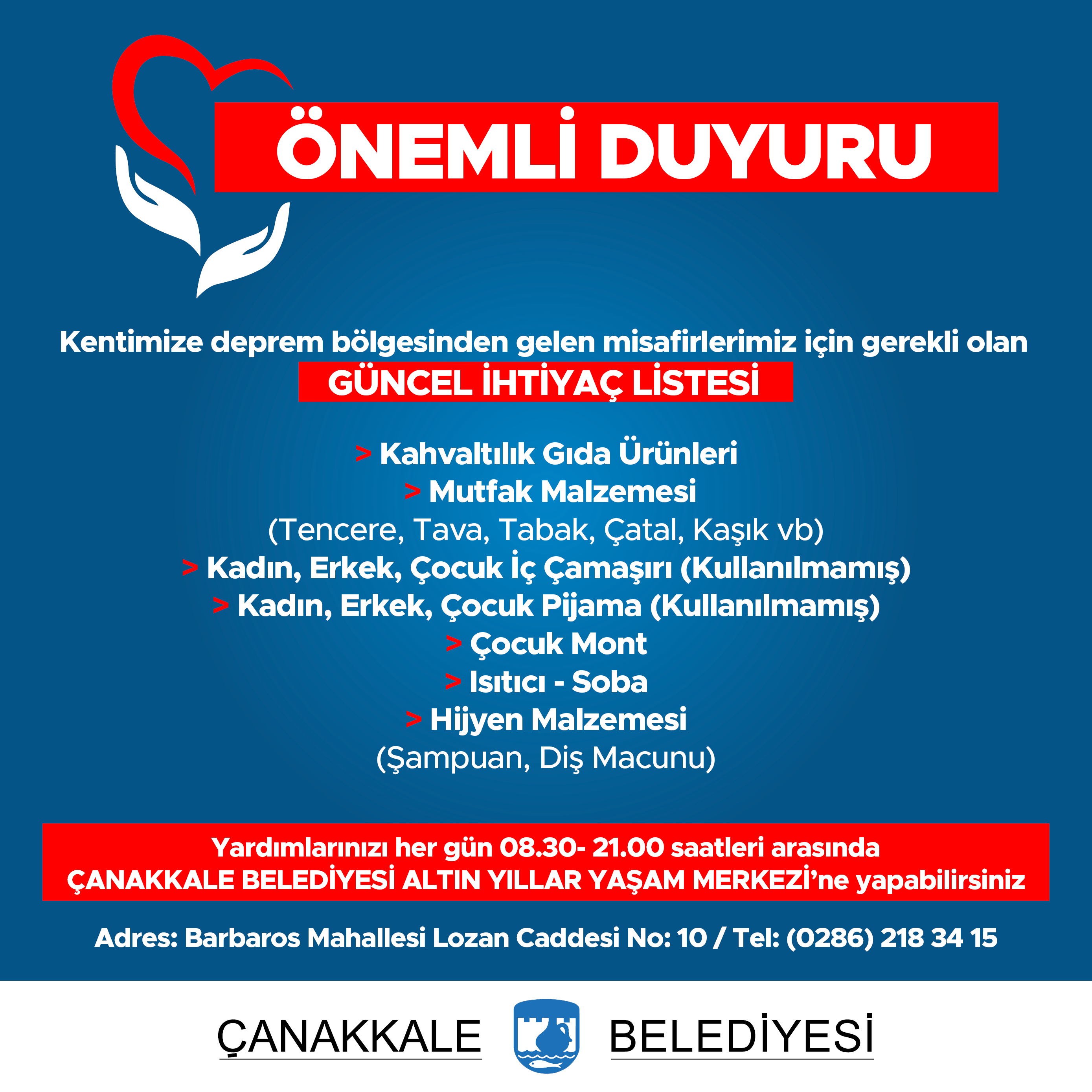 ÖNEMLİ DUYURU

Kentimize deprem bölgesinden gelen misafirlerimiz için gerekli olan

GÜNCEL İHTİYAÇ LİSTESİ

> Kahvaltılık Gıda Ürünleri
> Mutfak Malzemesi
(Tencere, Tava, Tabak, Çatal, Kaşık vb)
> Kadın, Erkek, Çocuk İç Çamaşırı (Kullanılmamış)
> Kadın, Erkek, Çocuk Pijama (Kullanılmamış)
> Çocuk Mont
> Isıtıcı - Soba
> Hijyen Malzemesi
(Şampuan, Diş Macunu)

Yardımlarınızı her gün 08.30- 21.00 saatleri arasında
ÇANAKKALE BELEDİYESİ ALTIN YILLAR YAŞAM MERKEZİ'ne yapabilirsiniz

Adres: Barbaros Mahallesi Lozan Caddesi No: 10 / Tel: (0286) 218 34 15

ÇANAKKALE BELEDİYESİ